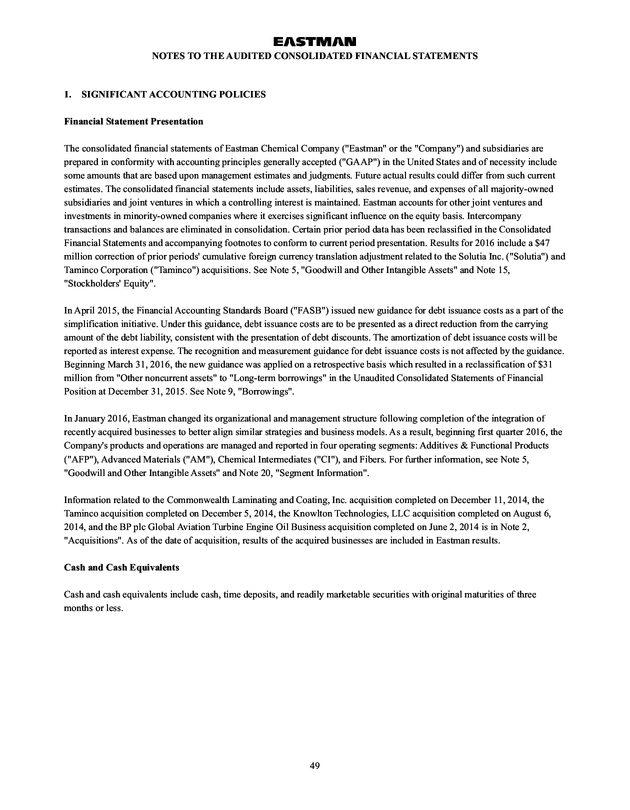 EASTMAN
NOTES TO THE AUDITED CONSOLIDATED FINANCIAL STATEMENTS

1. SIGNIFICANT ACCOUNTING POLICIES

Financial Statement Presentation

The consolidated financial statements of Eastman Chemical Company ("Eastman" or the "Company") and subsidiaries are prepared in conformity with accounting principles generally accepted ("GAAP") in the United States and of necessity include some amounts that are based upon management estimates and judgments. Future actual results could differ from such current estimates. The consolidated financial statements include assets, liabilities, sales revenue, and expenses of all majority-owned subsidiaries and joint ventures in which a controlling interest is maintained. Eastman accounts for other joint ventures and investments in minority-owned companies where it exercises significant influence on the equity basis. Intercompany transactions and balances are eliminated in consolidation. Certain prior period data has been reclassified in the Consolidated Financial Statements and accompanying footnotes to conform to current period presentation. Results for 2016 include a $47 million correction of prior periods' cumulative foreign currency translation adjustment related to the Solutia Inc. ("Solutia") and Taminco Corporation ("Taminco") acquisitions. See Note 5, "Goodwill and Other Intangible Assets" and Note 15, "Stockholders' Equity".

In April 2015, the Financial Accounting Standards Board ("FASB") issued new guidance for debt issuance costs as a part of the simplification initiative. Under this guidance, debt issuance costs are to be presented as a direct reduction from the carrying amount of the debt liability, consistent with the presentation of debt discounts. The amortization of debt issuance costs will be reported as interest expense. The recognition and measurement guidance for debt issuance costs is not affected by the guidance. Beginning March 31, 2016, the new guidance was applied on a retrospective basis which resulted in a reclassification of $31 million from "Other noncurrent assets" to "Long-term borrowings" in the Unaudited Consolidated Statements of Financial Position at December 31, 2015. See Note 9, "Borrowings".

In January 2016, Eastman changed its organizational and management structure following completion of the integration of recently acquired businesses to better align similar strategies and business models. As a result, beginning first quarter 2016, the Company's products and operations are managed and reported in four operating segments: Additives & Functional Products ("AFP"), Advanced Materials ("AM"), Chemical Intermediates ("CI"), and Fibers. For further information, see Note 5, "Goodwill and Other Intangible Assets" and Note 20, "Segment Information".

Information related to the Commonwealth Laminating and Coating, Inc. acquisition completed on December 11, 2014, the Taminco acquisition completed on December 5, 2014, the Knowlton Technologies, LLC acquisition completed on August 6, 2014, and the BP plc Global Aviation Turbine Engine Oil Business acquisition completed on June 2, 2014 is in Note 2, "Acquisitions". As of the date of acquisition, results of the acquired businesses are included in Eastman results.

Cash and Cash Equivalents

Cash and cash equivalents include cash, time deposits, and readily marketable securities with original maturities of three months or less.

49